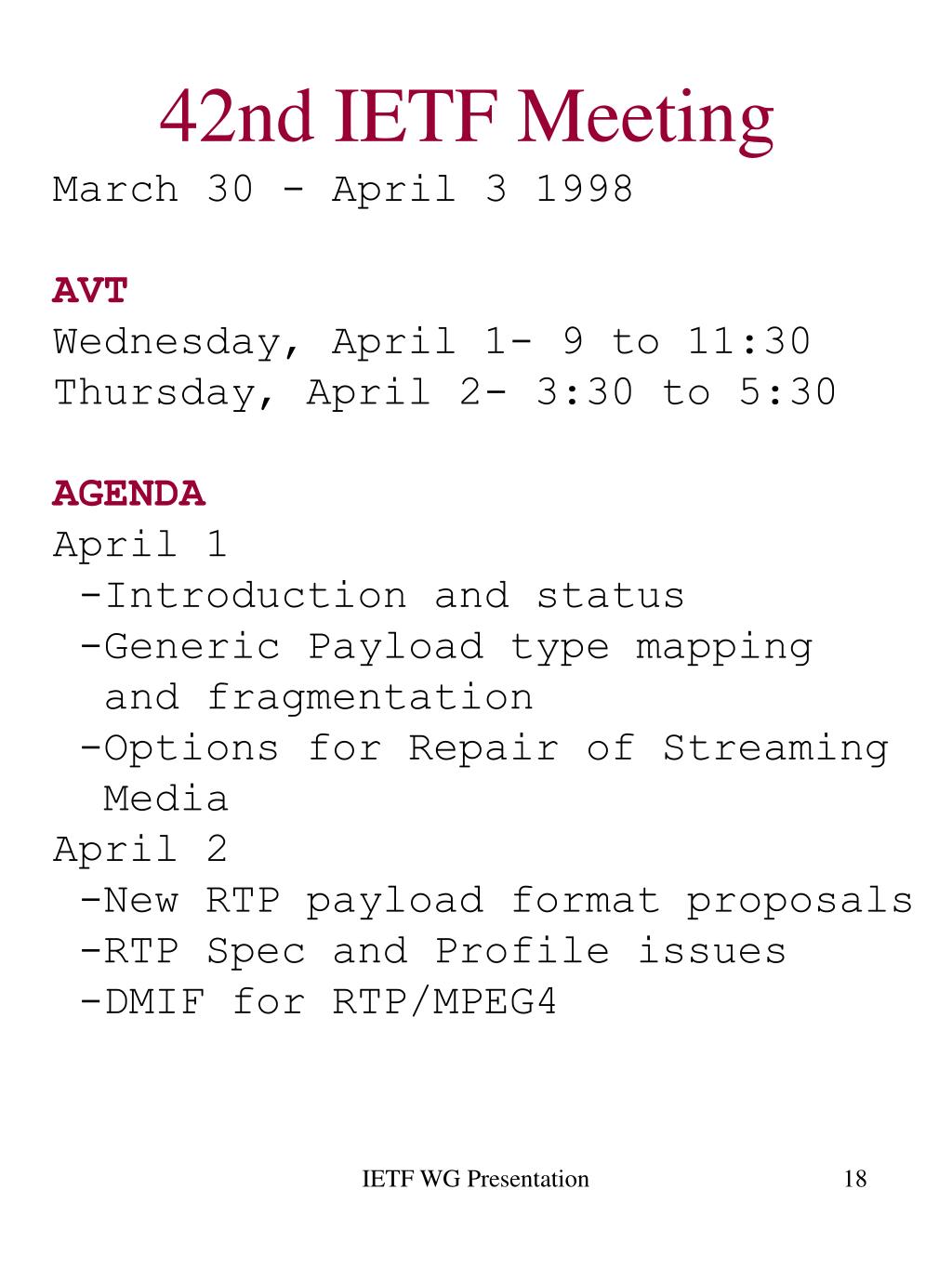 42nd IETF Meeting
March 30 - April 3 1998

AVT
Wednesday, April 1- 9 to 11:30
Thursday, April 2- 3:30 to 5:30

AGENDA
April 1
-Introduction and status
-Generic Payload type mapping and fragmentation
-Options for Repair of Streaming Media
April 2
-New RTP payload format proposals
-RTP Spec and Profile issues
-DMIF for RTP/MPEG4

IETF WG Presentation
18